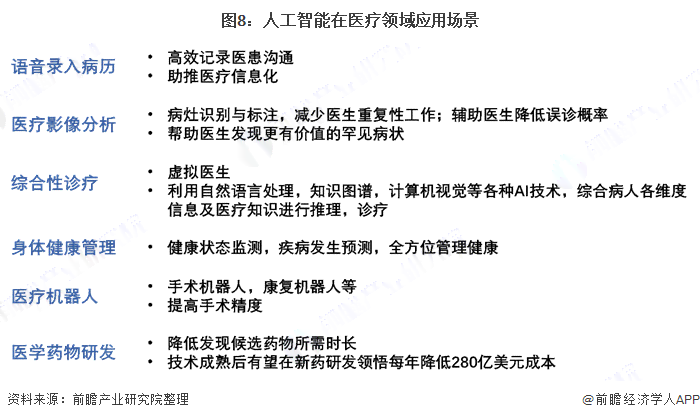 图8：人工智能在医疗领域应用场景

语音录入病历
• 高效记录医患沟通
• 助推医疗信息化

医疗影像分析
• 病灶识别与标注，减少医生重复性工作；辅助医生降低误诊概率
• 帮助医生发现更有价值的罕见病状

综合性诊疗
• 虚拟医生
• 利用自然语言处理，知识图谱，计算机视觉等各种AI技术，综合病人各维度信息及医疗知识进行推理，诊疗

身体健康管理
• 健康状态监测，疾病发生预测，全方位管理健康

医疗机器人
• 手术机器人，康复机器人等
• 提高手术精度

医学药物研发
• 降低发现候选药物所需时长
• 技术成熟后有望在新药研发领悟每年降低280亿美元成本

资料来源：前瞻产业研究院整理
@前瞻经济学人APP